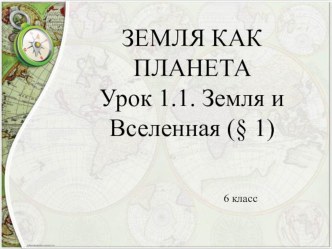 ЗЕМЛЯ КАК ПЛАНЕТА
Урок 1.1. Земля и Вселенная (§ 1)

6 класс